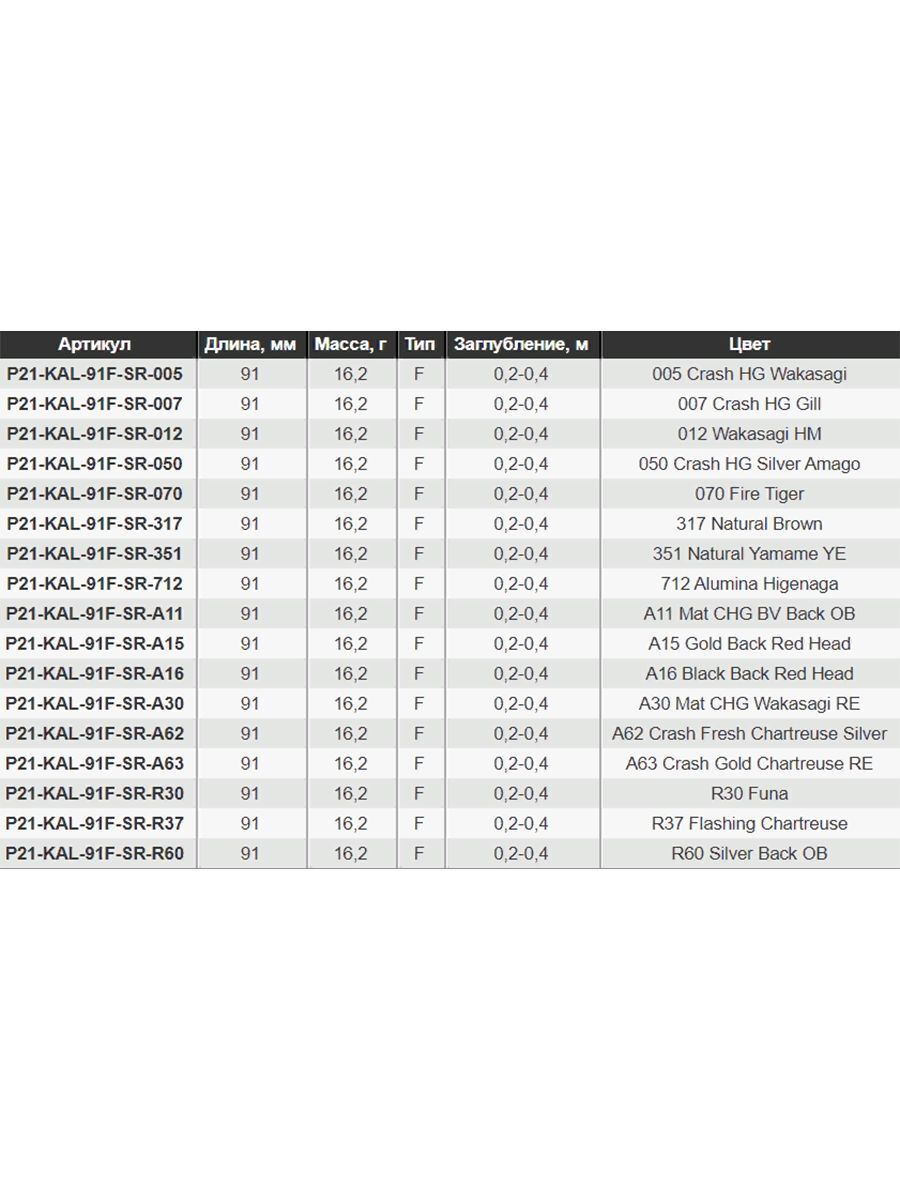 | Артикул | Длина, мм | Масса, г | Тип | Заглубление, м | Цвет |
|---|---|---|---|---|---|
| P21-KAL-91F-SR-005 | 91 | 16,2 | F | 0,2-0,4 | 005 Crash HG Wakasagi |
| P21-KAL-91F-SR-007 | 91 | 16,2 | F | 0,2-0,4 | 007 Crash HG Gill |
| P21-KAL-91F-SR-012 | 91 | 16,2 | F | 0,2-0,4 | 012 Wakasagi HM |
| P21-KAL-91F-SR-050 | 91 | 16,2 | F | 0,2-0,4 | 050 Crash HG Silver Amago |
| P21-KAL-91F-SR-070 | 91 | 16,2 | F | 0,2-0,4 | 070 Fire Tiger |
| P21-KAL-91F-SR-317 | 91 | 16,2 | F | 0,2-0,4 | 317 Natural Brown |
| P21-KAL-91F-SR-351 | 91 | 16,2 | F | 0,2-0,4 | 351 Natural Yamame YE |
| P21-KAL-91F-SR-712 | 91 | 16,2 | F | 0,2-0,4 | 712 Alumina Higenaga |
| P21-KAL-91F-SR-A11 | 91 | 16,2 | F | 0,2-0,4 | A11 Mat CHG BV Back OB |
| P21-KAL-91F-SR-A15 | 91 | 16,2 | F | 0,2-0,4 | A15 Gold Back Red Head |
| P21-KAL-91F-SR-A16 | 91 | 16,2 | F | 0,2-0,4 | A16 Black Back Red Head |
| P21-KAL-91F-SR-A30 | 91 | 16,2 | F | 0,2-0,4 | A30 Mat CHG Wakasagi RE |
| P21-KAL-91F-SR-A62 | 91 | 16,2 | F | 0,2-0,4 | A62 Crash Fresh Chartreuse Silver |
| P21-KAL-91F-SR-A63 | 91 | 16,2 | F | 0,2-0,4 | A63 Crash Gold Chartreuse RE |
| P21-KAL-91F-SR-R30 | 91 | 16,2 | F | 0,2-0,4 | R30 Funa |
| P21-KAL-91F-SR-R37 | 91 | 16,2 | F | 0,2-0,4 | R37 Flashing Chartreuse |
| P21-KAL-91F-SR-R60 | 91 | 16,2 | F | 0,2-0,4 | R60 Silver Back OB |